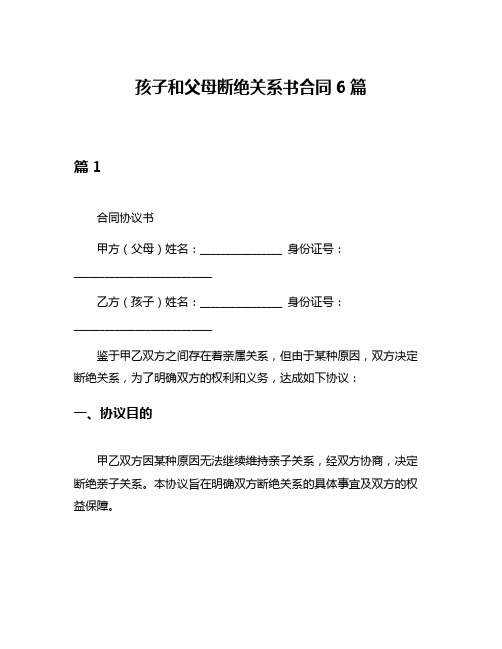 孩子和父母断绝关系书合同 6 篇

篇 1

合同协议书

甲方（父母）姓名：______________ 身份证号：________________________

乙方（孩子）姓名：______________ 身份证号：________________________

鉴于甲乙双方之间存在着亲属关系，但由于某种原因，双方决定断绝关系，为了明确双方的权利和义务，达成如下协议：

一、协议目的

甲乙双方因某种原因无法继续维持亲子关系，经双方协商，决定断绝亲子关系。本协议旨在明确双方断绝关系的具体事宜及双方的权益保障。